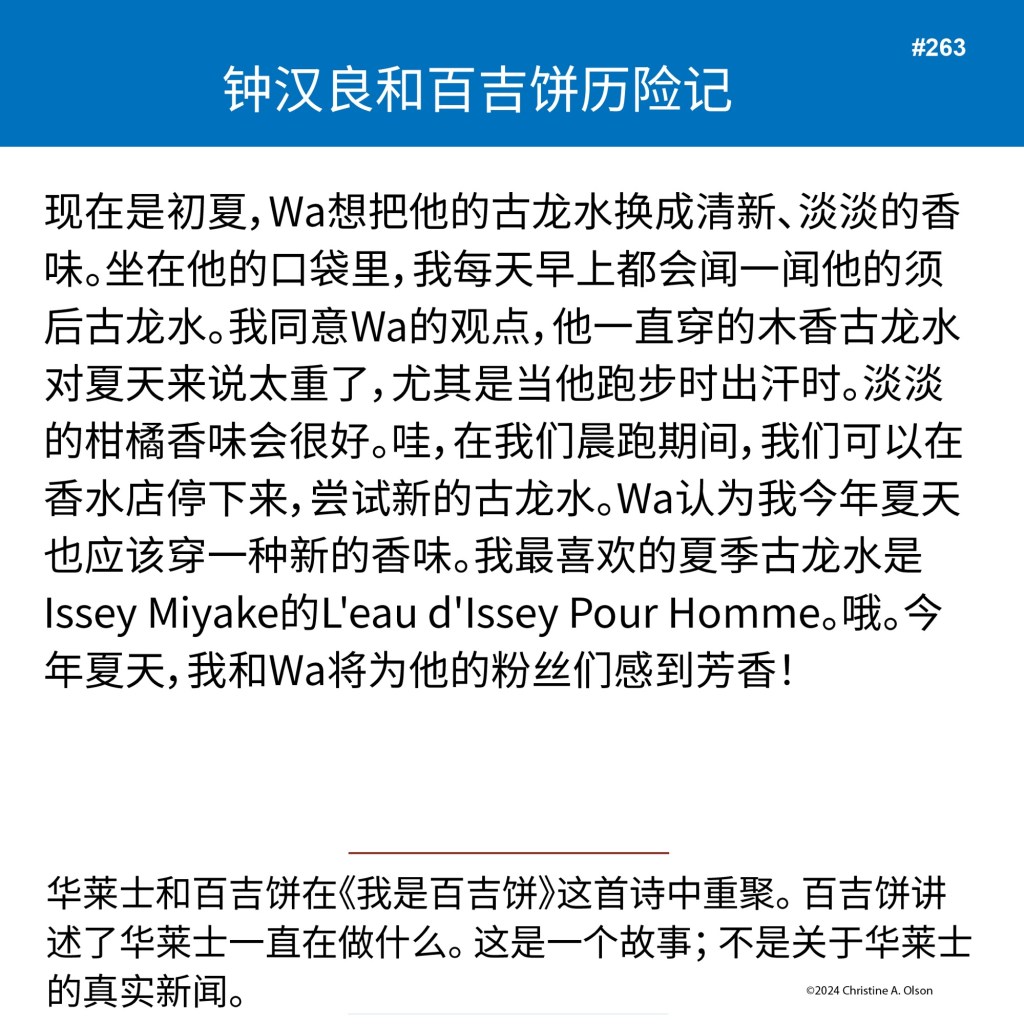 #263

钟汉良和百吉饼历险记

现在是初夏，Wa想把他的古龙水换成清新、淡淡的香味。坐在他的口袋里，我每天早上都会闻一闻他的须后古龙水。我同意Wa的观点，他一直穿的木香古龙水对夏天来说太重了，尤其是当他跑步时出汗时。淡淡的柑橘香味会很好。哇，在我们晨跑期间，我们可以在香水店停下来，尝试新的古龙水。Wa认为我今年夏天也应该穿一种新的香味。我最喜欢的夏季古龙水是Issey Miyake的L'eau d'Issey Pour Homme。哦。今年夏天，我和Wa将为他的粉丝们感到芳香！

华莱士和百吉饼在《我是百吉饼》这首诗中重聚。百吉饼讲述了华莱士一直在做什么。这是一个故事；不是关于华莱士的真实新闻。

©2024 Christine A. Olson